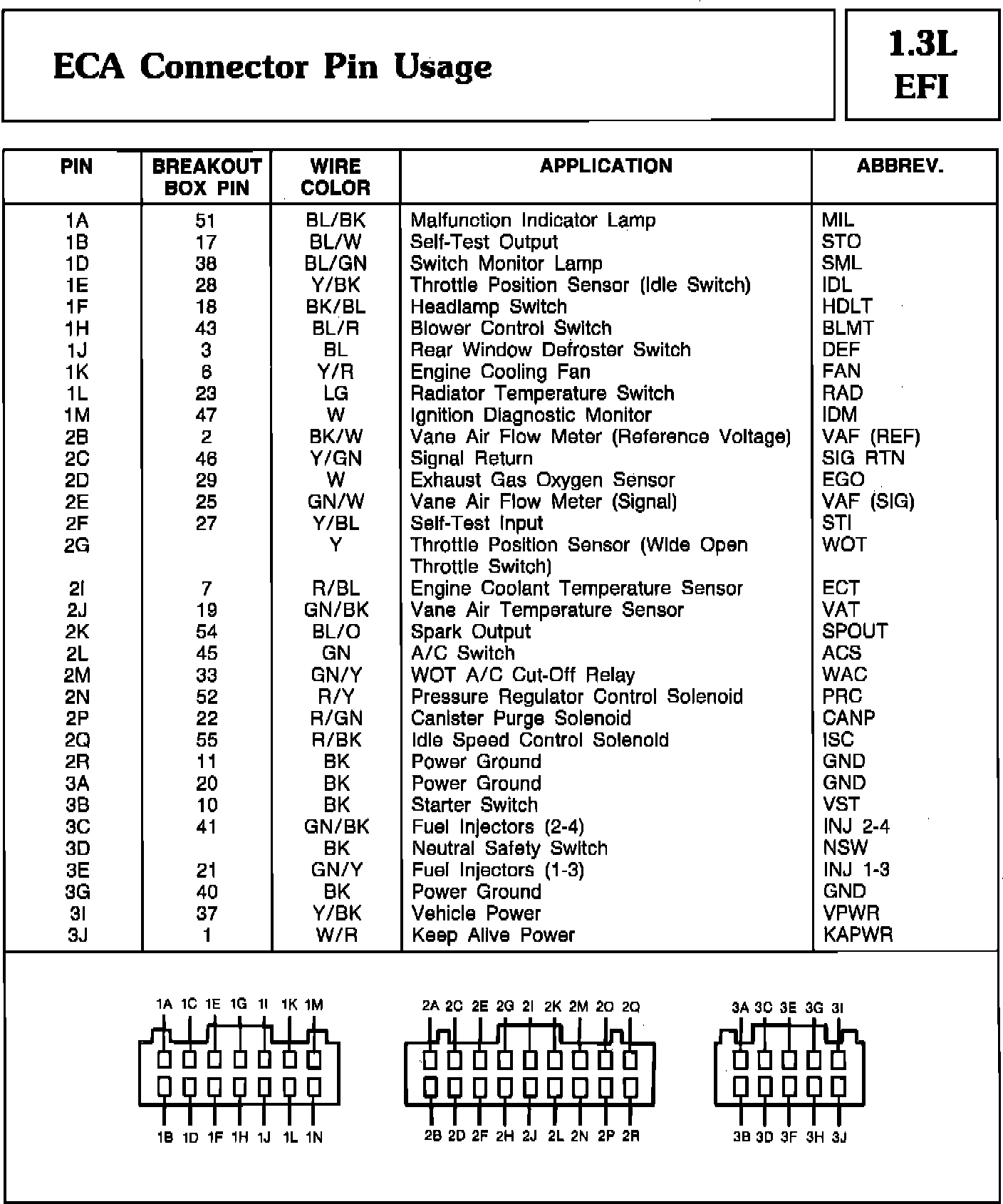 ECA Connector Pin Usage

1.3L EFI

| PIN | BREAKOUT BOX PIN | WIRE COLOR | APPLICATION | ABBREV. |
|---|---|---|---|---|
| 1A | 51 | BL/BK | Malfunction Indicator Lamp | MIL |
| 1B | 17 | BL/W | Self-Test Output | STO |
| 1D | 38 | BL/GN | Switch Monitor Lamp | SML |
| 1E | 28 | Y/BK | Throttle Position Sensor (Idle Switch) | IDL |
| 1F | 18 | BK/BL | Headlamp Switch | HDLT |
| 1H | 43 | BL/R | Blower Control Switch | BLMT |
| 1J | 3 | BL | Rear Window Defroster Switch | DEF |
| 1K | 6 | Y/R | Engine Cooling Fan | FAN |
| 1L | 23 | LG | Radiator Temperature Switch | RAD |
| 1M | 47 | W | Ignition Diagnostic Monitor | IDM |
| 2B | 2 | BK/W | Vane Air Flow Meter (Reference Voltage) | VAF (REF) |
| 2C | 46 | Y/GN | Signal Return | SIG RTN |
| 2D | 29 | W | Exhaust Gas Oxygen Sensor | EGO |
| 2E | 25 | GN/W | Vane Air Flow Meter (Signal) | VAF (SIG) |
| 2F | 27 | Y/BL | Self-Test Input | STI |
| 2G |  | Y | Throttle Position Sensor (Wide Open Throttle Switch) | WOT |
| 2I | 7 | R/BL | Engine Coolant Temperature Sensor | ECT |
| 2J | 19 | GN/BK | Vane Air Temperature Sensor | VAT |
| 2K | 54 | BL/O | Spark Output | SPOUT |
| 2L | 45 | GN | A/C Switch | ACS |
| 2M | 33 | GN/Y | WOT A/C Cut-Off Relay | WAC |
| 2N | 52 | R/Y | Pressure Regulator Control Solenoid | PRC |
| 2P | 22 | R/GN | Canister Purge Solenoid | CANP |
| 2Q | 55 | R/BK | Idle Speed Control Solenoid | ISC |
| 2R | 11 | BK | Power Ground | GND |
| 3A | 20 | BK | Power Ground | GND |
| 3B | 10 | BK | Starter Switch | VST |
| 3C | 41 | GN/BK | Fuel Injectors (2-4) | INJ 2-4 |
| 3D |  | BK | Neutral Safety Switch | NSW |
| 3E | 21 | GN/Y | Fuel Injectors (1-3) | INJ 1-3 |
| 3G | 40 | BK | Power Ground | GND |
| 3I | 37 | Y/BK | Vehicle Power | VPWR |
| 3J | 1 | W/R | Keep Alive Power | KAPWR |

1A 1C 1E 1G 1I 1K 1M
1B 1D 1F 1H 1J 1L 1N

2A 2C 2E 2G 2I 2K 2M 2O 2Q
2B 2D 2F 2H 2J 2L 2N 2P 2R

3A 3C 3E 3G 3I
3B 3D 3F 3H 3J